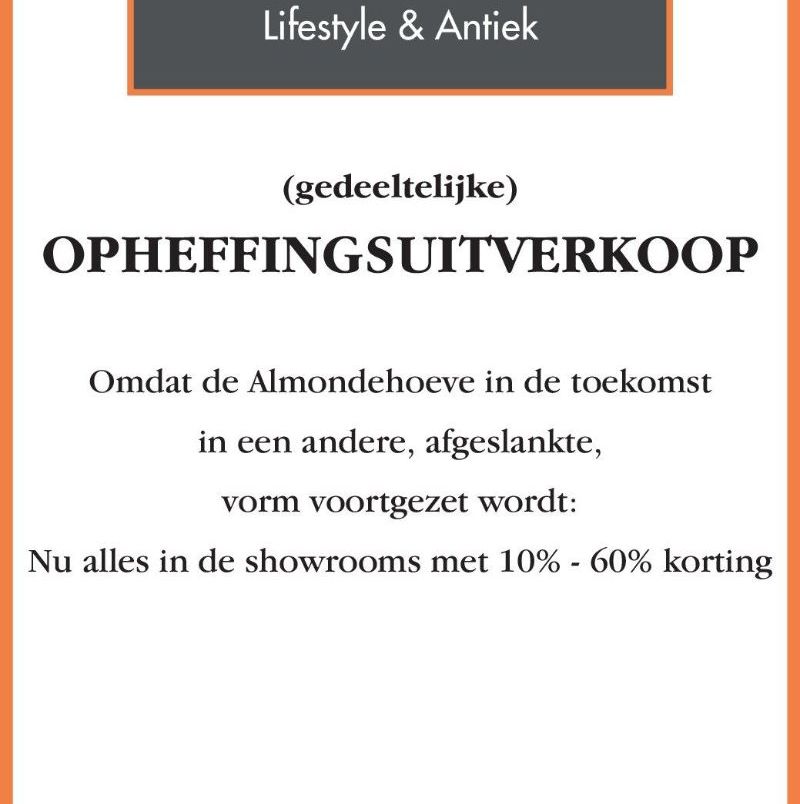 Lifestyle & Antiek

(gedeeltelijke)

OPHEFFINGSUITVERKOOP

Omdat de Almondehoeve in de toekomst in een andere, afgeslankte, vorm voortgezet wordt:
Nu alles in de showrooms met 10% - 60% korting